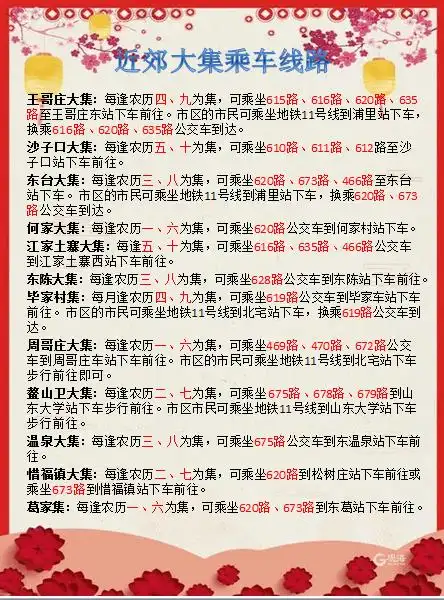 近郊大集乘车线路

王哥庄大集：每逢农历四、九为集，可乘坐615路、616路、620路、635路至王哥庄东站下车前往。市区的市民可乘坐地铁11号线到浦里站下车，换乘616路、620路、635路公交车到达。

沙子口大集：每逢农历五、十为集，可乘坐610路、611路、612路至沙子口站下车前往。

东台大集：每逢农历三、八为集，可乘坐620路、673路、466路至东台站下车。市区的市民可乘坐地铁11号线到浦里站下车，换乘620路、673路公交车到达。

何家大集：每逢农历一、六为集，可乘坐620路公交车到何家村站下车。

江家土寨大集：每逢五、十为集，可乘坐616路、635路、466路公交车到江家土寨西站下车前往。

东陈大集：每逢农历三、八为集，可乘坐628路公交车到东陈站下车前往。

毕家村集：每月逢农历四、九为集，可乘坐619路公交车到毕家车站下车前往。市区的市民可乘坐地铁11号线到北宅站下车，换乘619路公交车到达。

周哥庄大集：每逢农历一、六为集，可乘坐469路、470路、672路公交车到周哥庄车站下车前往。市区的市民可乘坐地铁11号线到北宅站下车步行前往即可。

鳌山卫大集：每逢农历二、七为集，可乘坐675路、678路、679路到山东大学站下车步行前往。市区市民可乘坐地铁11号线到山东大学站下车步行前往。

温泉大集：每逢农历三、八为集，可乘坐675路公交车到东温泉站下车前往。

惜福镇大集：每逢农历二、七为集，可乘坐620路到松树庄站下车前往或乘坐673路到惜福镇站下车前往。

葛家集：每逢农历一、六为集，可乘坐620路、673路到东葛站下车前往。

观海